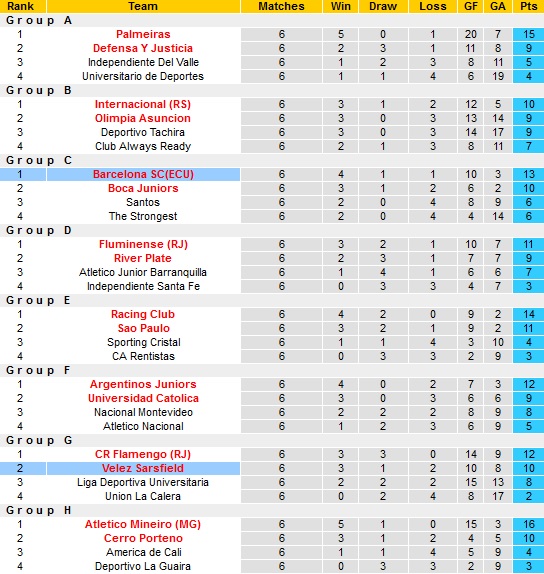 | Rank | Team | Matches | Win | Draw | Loss | GF | GA | Pts |
|---|---|---|---|---|---|---|---|---|
| Group A | | | | | | | | |
| 1 | Palmeiras | 6 | 5 | 0 | 1 | 20 | 7 | 15 |
| 2 | Defensa Y Justicia | 6 | 2 | 3 | 1 | 11 | 8 | 9 |
| 3 | Independiente Del Valle | 6 | 1 | 2 | 3 | 8 | 11 | 5 |
| 4 | Universitario de Deportes | 6 | 1 | 1 | 4 | 6 | 19 | 4 |
| Group B | | | | | | | | |
| 1 | Internacional (RS) | 6 | 3 | 1 | 2 | 12 | 5 | 10 |
| 2 | Olimpia Asuncion | 6 | 3 | 0 | 3 | 13 | 14 | 9 |
| 3 | Deportivo Tachira | 6 | 3 | 0 | 3 | 14 | 17 | 9 |
| 4 | Club Always Ready | 6 | 2 | 1 | 3 | 8 | 11 | 7 |
| Group C | | | | | | | | |
| 1 | Barcelona SC(ECU) | 6 | 4 | 1 | 1 | 10 | 3 | 13 |
| 2 | Boca Juniors | 6 | 3 | 1 | 2 | 6 | 2 | 10 |
| 3 | Santos | 6 | 2 | 0 | 4 | 8 | 9 | 6 |
| 4 | The Strongest | 6 | 2 | 0 | 4 | 4 | 14 | 6 |
| Group D | | | | | | | | |
| 1 | Fluminense (RJ) | 6 | 3 | 2 | 1 | 10 | 7 | 11 |
| 2 | River Plate | 6 | 2 | 3 | 1 | 7 | 7 | 9 |
| 3 | Atletico Junior Barranquilla | 6 | 1 | 4 | 1 | 6 | 6 | 7 |
| 4 | Independiente Santa Fe | 6 | 0 | 3 | 3 | 4 | 7 | 3 |
| Group E | | | | | | | | |
| 1 | Racing Club | 6 | 4 | 2 | 0 | 9 | 2 | 14 |
| 2 | Sao Paulo | 6 | 3 | 2 | 1 | 9 | 2 | 11 |
| 3 | Sporting Cristal | 6 | 1 | 1 | 4 | 3 | 10 | 4 |
| 4 | CA Rentistas | 6 | 0 | 3 | 3 | 2 | 9 | 3 |
| Group F | | | | | | | | |
| 1 | Argentinos Juniors | 6 | 4 | 0 | 2 | 7 | 3 | 12 |
| 2 | Universidad Catolica | 6 | 3 | 0 | 3 | 6 | 6 | 9 |
| 3 | Nacional Montevideo | 6 | 2 | 2 | 2 | 8 | 9 | 8 |
| 4 | Atletico Nacional | 6 | 1 | 2 | 3 | 6 | 9 | 5 |
| Group G | | | | | | | | |
| 1 | CR Flamengo (RJ) | 6 | 3 | 3 | 0 | 14 | 9 | 12 |
| 2 | Velez Sarsfield | 6 | 3 | 1 | 2 | 10 | 8 | 10 |
| 3 | Liga Deportiva Universitaria | 6 | 2 | 2 | 2 | 15 | 13 | 8 |
| 4 | Union La Calera | 6 | 0 | 2 | 4 | 8 | 17 | 2 |
| Group H | | | | | | | | |
| 1 | Atletico Mineiro (MG) | 6 | 5 | 1 | 0 | 15 | 3 | 16 |
| 2 | Cerro Porteno | 6 | 3 | 1 | 2 | 4 | 5 | 10 |
| 3 | America de Cali | 6 | 1 | 1 | 4 | 5 | 9 | 4 |
| 4 | Deportivo La Guaira | 6 | 0 | 3 | 3 | 2 | 9 | 3 |